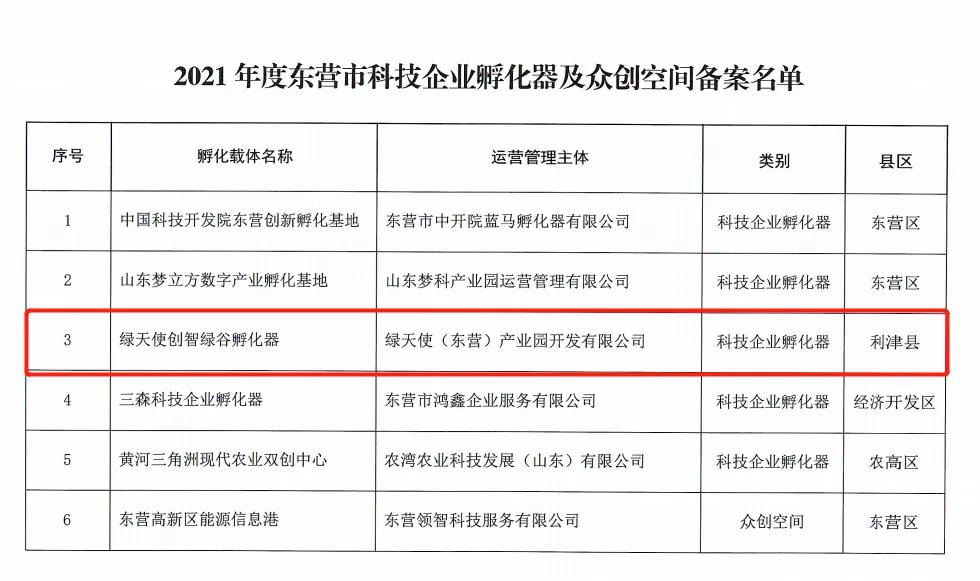 2021 年度东营市科技企业孵化器及众创空间备案名单

| 序号 | 孵化载体名称 | 运营管理主体 | 类别 | 县区 |
|---|---|---|---|---|
| 1 | 中国科技开发院东营创新孵化基地 | 东营市中开院蓝马孵化器有限公司 | 科技企业孵化器 | 东营区 |
| 2 | 山东梦立方数字产业孵化基地 | 山东梦科产业园运营管理有限公司 | 科技企业孵化器 | 东营区 |
| 3 | 绿天使创智绿谷孵化器 | 绿天使（东营）产业园开发有限公司 | 科技企业孵化器 | 利津县 |
| 4 | 三森科技企业孵化器 | 东营市鸿鑫企业服务有限公司 | 科技企业孵化器 | 经济开发区 |
| 5 | 黄河三角洲现代农业双创中心 | 农湾农业科技发展（山东）有限公司 | 科技企业孵化器 | 农高区 |
| 6 | 东营高新区能源信息港 | 东营领智科技服务有限公司 | 众创空间 | 东营区 |